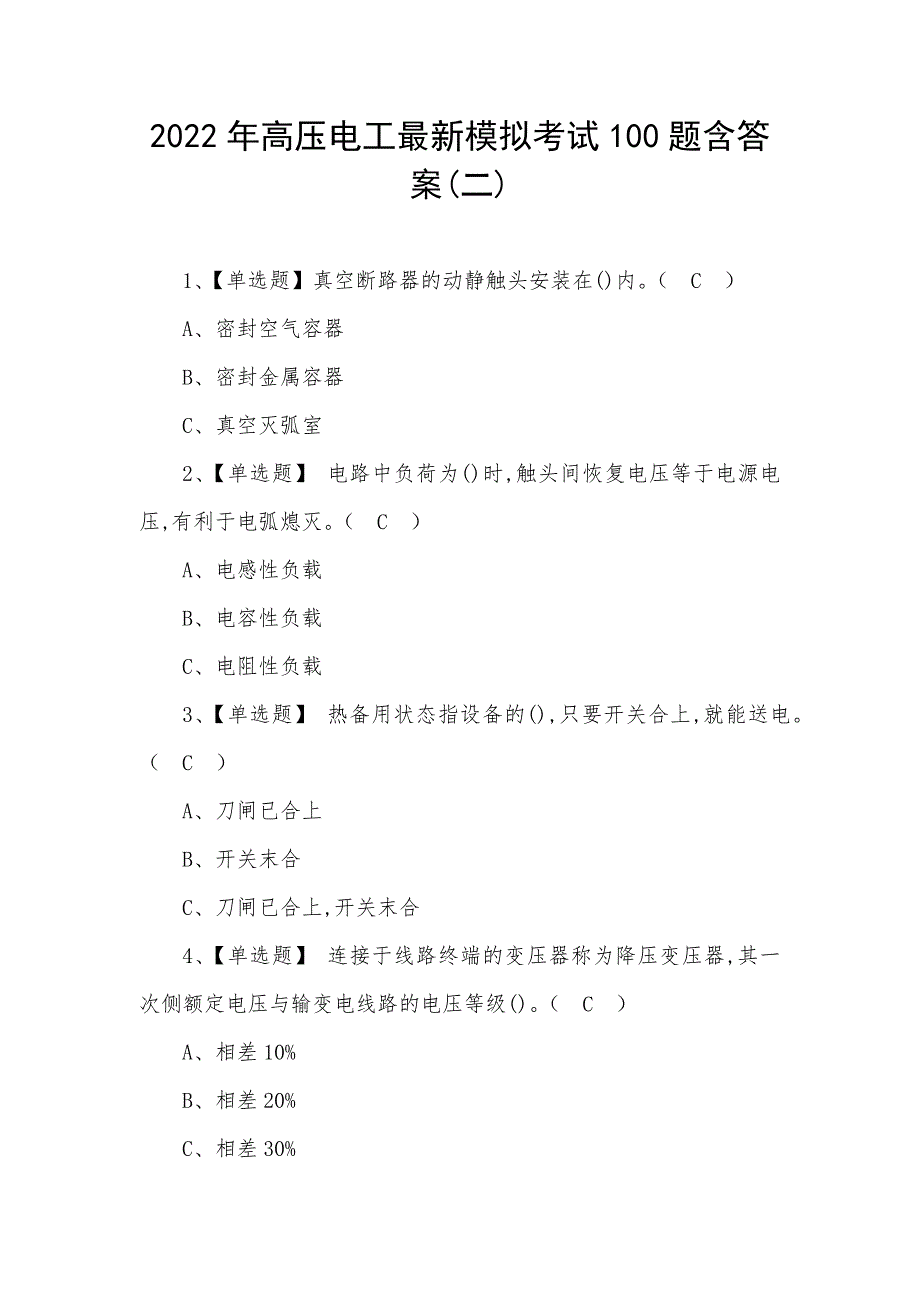 2022年高压电工最新模拟考试100题含答案(二)

1、【单选题】真空断路器的动静触头安装在()内。( C )

A、密封空气容器

B、密封金属容器

C、真空灭弧室

2、【单选题】 电路中负荷为()时,触头间恢复电压等于电源电压,有利于电弧熄灭。( C )

A、电感性负载

B、电容性负载

C、电阻性负载

3、【单选题】 热备用状态指设备的(),只要开关合上,就能送电。( C )

A、刀闸已合上

B、开关末合

C、刀闸已合上,开关末合

4、【单选题】 连接于线路终端的变压器称为降压变压器,其一次侧额定电压与输变电线路的电压等级()。( C )

A、相差10%

B、相差20%

C、相差30%